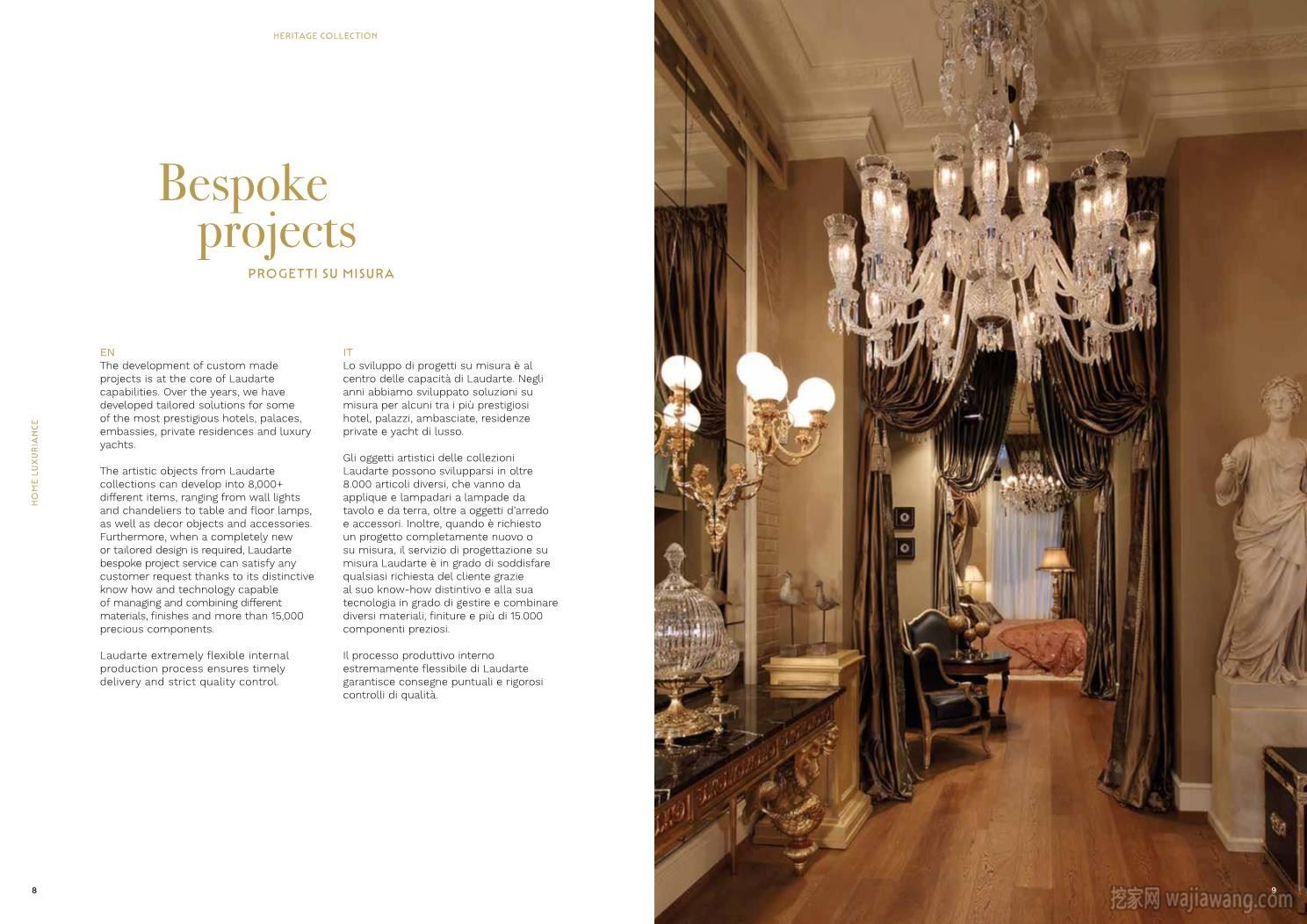 HERITAGE COLLECTION

Bespoke projects

PROGETTI SU MISURA

HOME LUXURIANCE

EN
The development of custom made projects is at the core of Laudarte capabilities. Over the years, we have developed tailored solutions for some of the most prestigious hotels, palaces, embassies, private residences and luxury yachts.

The artistic objects from Laudarte collections can develop into 8,000+ different items, ranging from wall lights and chandeliers to table and floor lamps, as well as decor objects and accessories. Furthermore, when a completely new or tailored design is required, Laudarte bespoke project service can satisfy any customer request thanks to its distinctive know how and technology capable of managing and combining different materials, finishes and more than 15,000 precious components.

Laudarte extremely flexible internal production process ensures timely delivery and strict quality control.

IT
Lo sviluppo di progetti su misura è al centro delle capacità di Laudarte. Negli anni abbiamo sviluppato soluzioni su misura per alcuni tra i più prestigiosi hotel, palazzi, ambasciate, residenze private e yacht di lusso.

Gli oggetti artistici delle collezioni Laudarte possono svilupparsi in oltre 8.000 articoli diversi, che vanno da applique e lampadari a lampade da tavolo e da terra, oltre a oggetti d'arredo e accessori. Inoltre, quando è richiesto un progetto completamente nuovo o su misura, il servizio di progettazione su misura Laudarte è in grado di soddisfare qualsiasi richiesta del cliente grazie al suo know-how distintivo e alla sua tecnologia in grado di gestire e combinare diversi materiali, finiture e più di 15.000 componenti preziosi.

Il processo produttivo interno estremamente flessibile di Laudarte garantisce consegne puntuali e rigorosi controlli di qualità.

8

9

挖家网 wajiawang.com